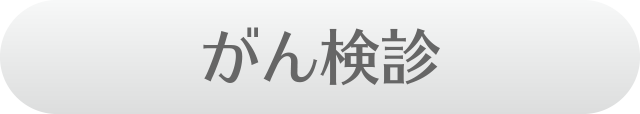 がん検診